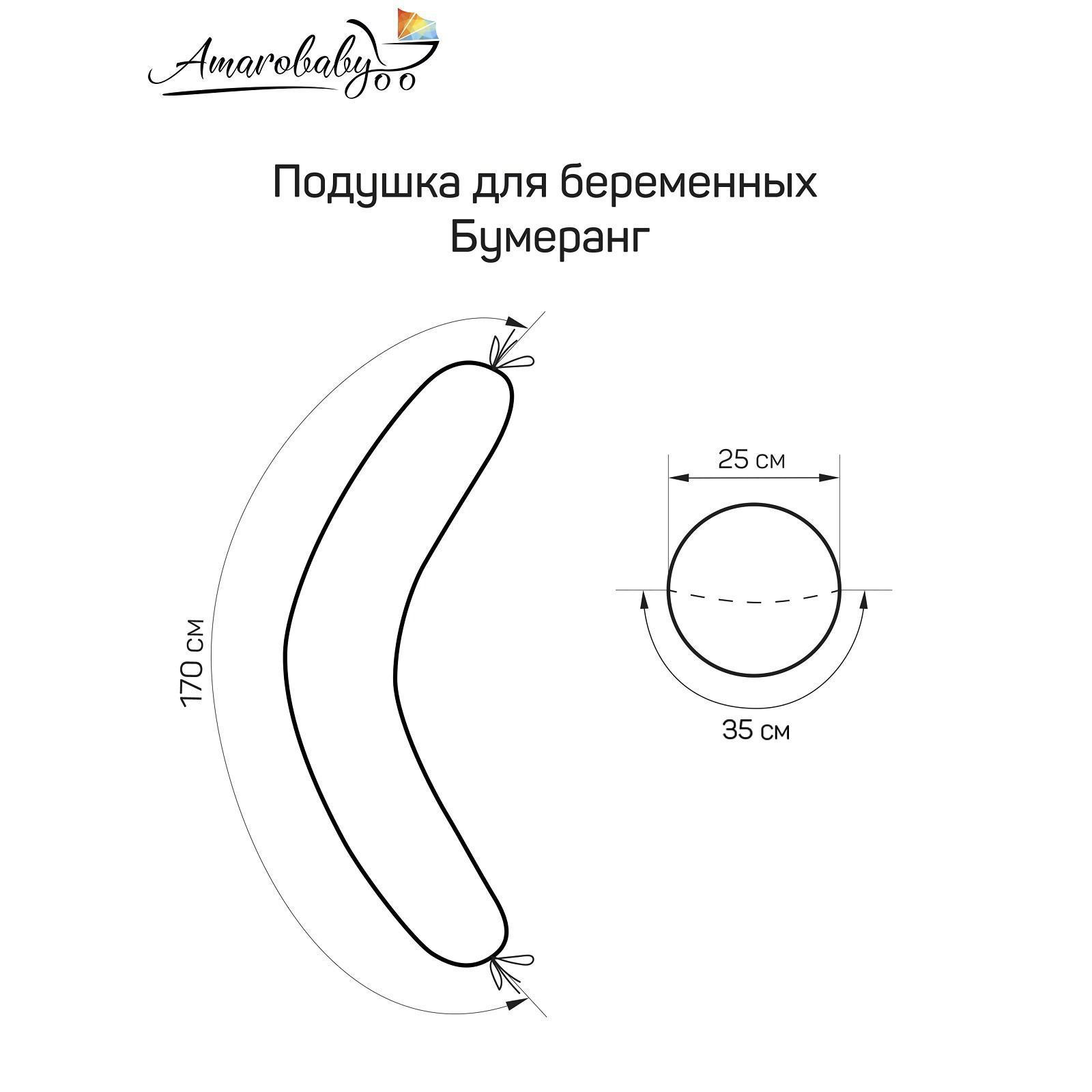 Amarobaby

Подушка для беременных
Бумеранг

170 см

25 см

35 см